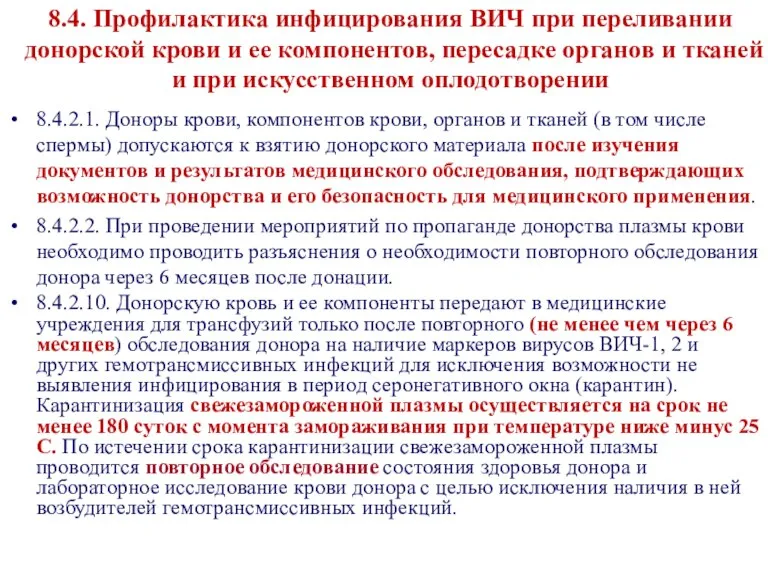 8.4. Профилактика инфицирования ВИЧ при переливании донорской крови и ее компонентов, пересадке органов и тканей и при искусственном оплодотворении

• 8.4.2.1. Доноры крови, компонентов крови, органов и тканей (в том числе спермы) допускаются к взятию донорского материала после изучения документов и результатов медицинского обследования, подтверждающих возможность донорства и его безопасность для медицинского применения.

• 8.4.2.2. При проведении мероприятий по пропаганде донорства плазмы крови необходимо проводить разъяснения о необходимости повторного обследования донора через 6 месяцев после донации.

• 8.4.2.10. Донорскую кровь и ее компоненты передают в медицинские учреждения для трансфузий только после повторного (не менее чем через 6 месяцев) обследования донора на наличие маркеров вирусов ВИЧ-1, 2 и других гемотрансмиссивных инфекций для исключения возможности не выявления инфицирования в период серонегативного окна (карантин). Карантинизация свежезамороженной плазмы осуществляется на срок не менее 180 суток с момента замораживания при температуре ниже минус 25 С. По истечении срока карантинизации свежезамороженной плазмы проводится повторное обследование состояния здоровья донора и лабораторное исследование крови донора с целью исключения наличия в ней возбудителей гемотрансмиссивных инфекций.